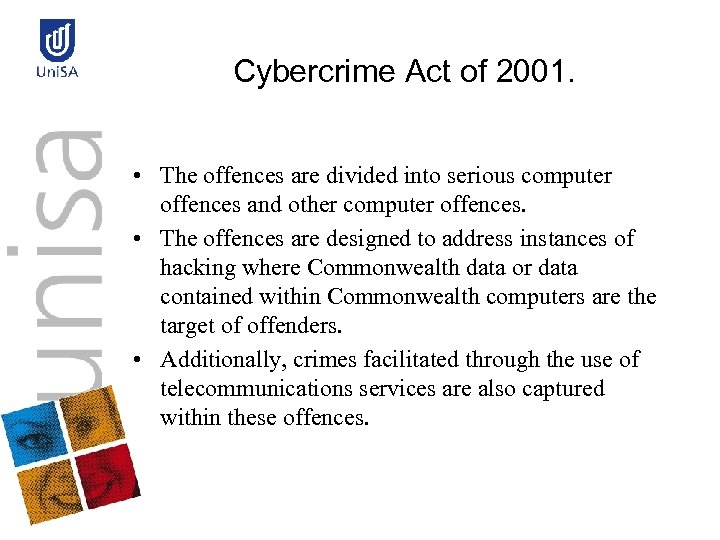 UniSA

Cybercrime Act of 2001.

unisa

• The offences are divided into serious computer offences and other computer offences.
• The offences are designed to address instances of hacking where Commonwealth data or data contained within Commonwealth computers are the target of offenders.
• Additionally, crimes facilitated through the use of telecommunications services are also captured within these offences.